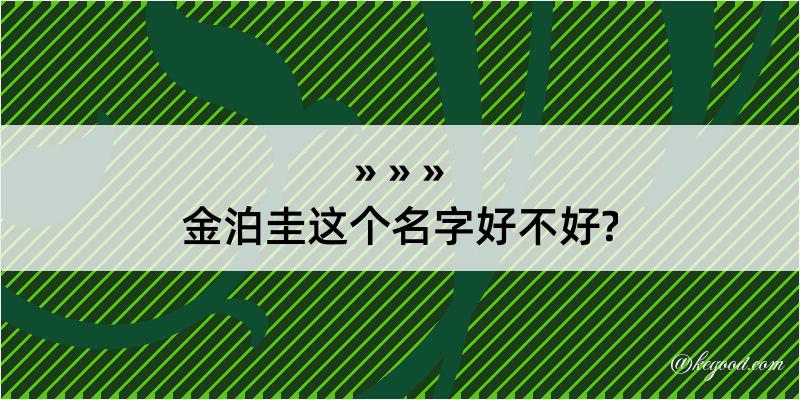 » » »

金泊圭这个名字好不好?

@kegood.com